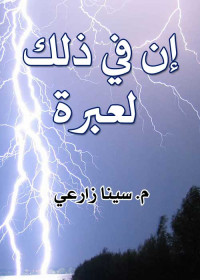 إن في ذلك لعبرة

م. سينا زارعي